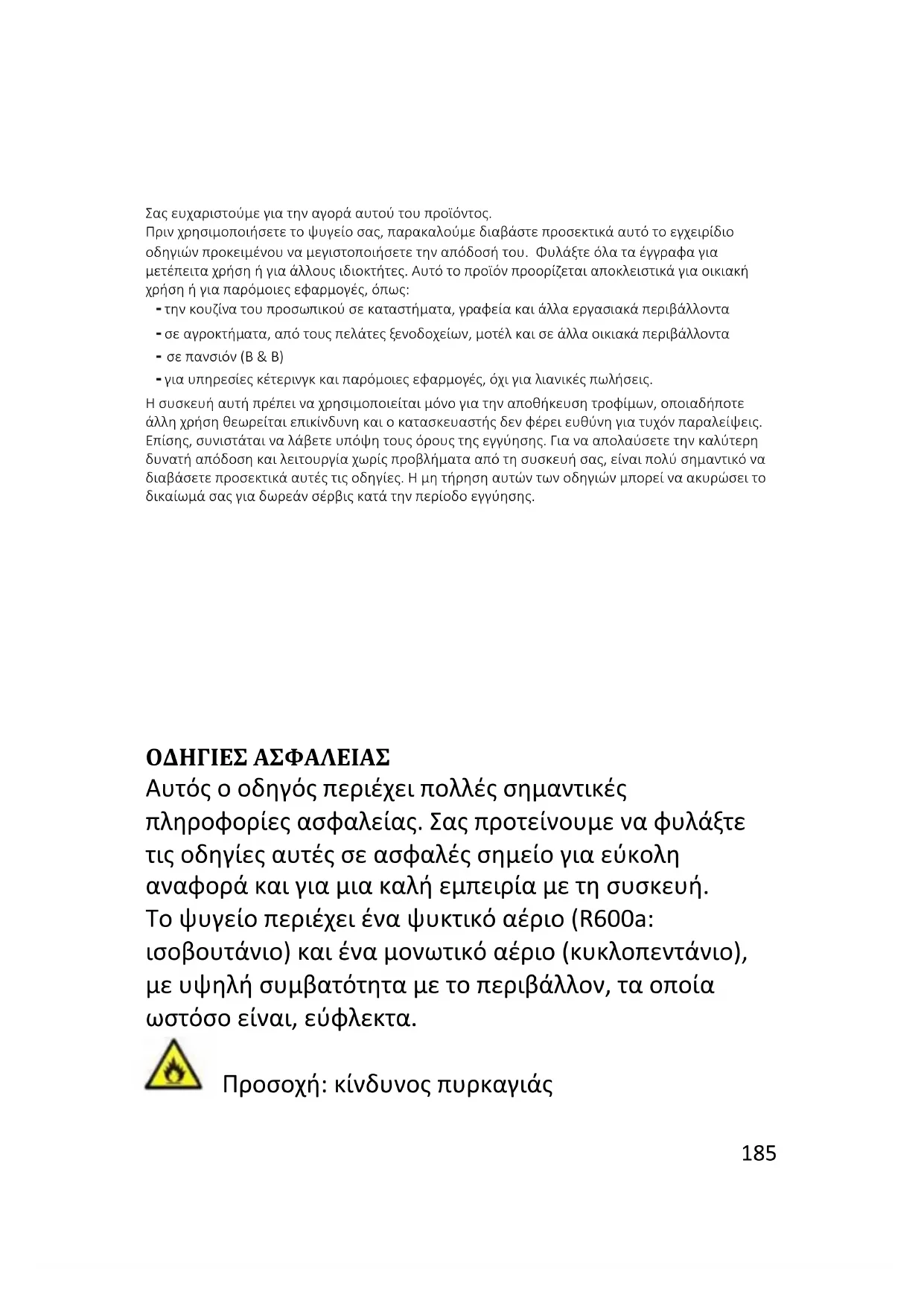 Σας ευχαριστούμε για την αγορά αυτού του προϊόντος.
Πριν χρησιμοποιήσετε το ψυγείο σας, παρακαλούμε διαβάστε προσεκτικά αυτό το εγχειρίδιο οδηγιών προκειμένου να μεγιστοποιήσετε την απόδοσή του. Φυλάξτε όλα τα έγγραφα για μετέπειτα χρήση ή για άλλους ιδιοκτήτες. Αυτό το προϊόν προορίζεται αποκλειστικά για οικιακή χρήση ή για παρόμοιες εφαρμογές, όπως:
- την κουζίνα του προσωπικού σε καταστήματα, γραφεία και άλλα εργασιακά περιβάλλοντα
- σε αγροκτήματα, από τους πελάτες ξενοδοχείων, μοτέλ και σε άλλα οικιακά περιβάλλοντα
- σε πανσιόν (B & B)
- για υπηρεσίες κέτερινγκ και παρόμοιες εφαρμογές, όχι για λιανικές πωλήσεις.
Η συσκευή αυτή πρέπει να χρησιμοποιείται μόνο για την αποθήκευση τροφίμων, οποιαδήποτε άλλη χρήση θεωρείται επικίνδυνη και ο κατασκευαστής δεν φέρει ευθύνη για τυχόν παραλείψεις. Επίσης, συνιστάται να λάβετε υπόψη τους όρους της εγγύησης. Για να απολαύσετε την καλύτερη δυνατή απόδοση και λειτουργία χωρίς προβλήματα από τη συσκευή σας, είναι πολύ σημαντικό να διαβάσετε προσεκτικά αυτές τις οδηγίες. Η μη τήρηση αυτών των οδηγιών μπορεί να ακυρώσει το δικαίωμά σας για δωρεάν σέρβις κατά την περίοδο εγγύησης.

ΟΔΗΓΙΕΣ ΑΣΦΑΛΕΙΑΣ
Αυτός ο οδηγός περιέχει πολλές σημαντικές πληροφορίες ασφαλείας. Σας προτείνουμε να φυλάξτε τις οδηγίες αυτές σε ασφαλές σημείο για εύκολη αναφορά και για μια καλή εμπειρία με τη συσκευή.
Το ψυγείο περιέχει ένα ψυκτικό αέριο (R600a: ισοβουτάνιο) και ένα μονωτικό αέριο (κυκλοπεντάνιο), με υψηλή συμβατότητα με το περιβάλλον, τα οποία ωστόσο είναι, εύφλεκτα.

Προσοχή: κίνδυνος πυρκαγιάς

185